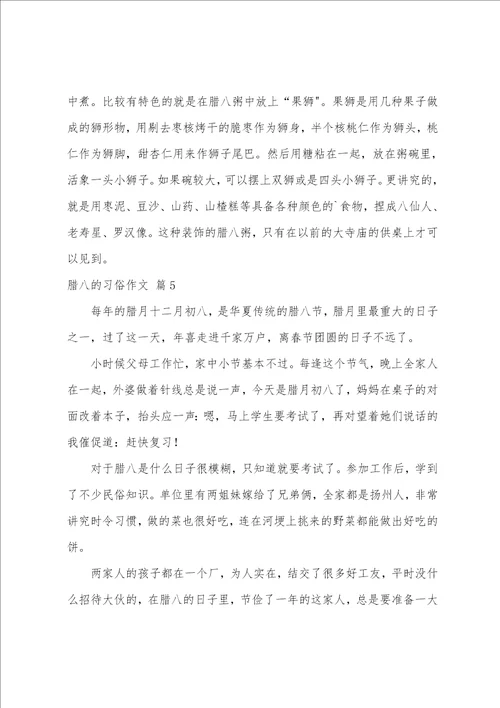 中煮。比较有特色的就是在腊八粥中放上“果狮”。果狮是用几种果子做成的狮形物，用剔去枣核烤干的脆枣作为狮身，半个核桃仁作为狮头，桃仁作为狮脚，甜杏仁用来作狮子尾巴。然后用糖粘在一起，放在粥碗里，活象一头小狮子。如果碗较大，可以摆上双狮或是四头小狮子。更讲究的，就是用枣泥、豆沙、山药、山楂糕等具备各种颜色的`食物，捏成八仙人、老寿星、罗汉像。这种装饰的腊八粥，只有在以前的大寺庙的供桌上才可以见到。

腊八的习俗作文 篇5

每年的腊月十二月初八，是华夏传统的腊八节，腊月里最重大的日子之一，过了这一天，年喜走进千家万户，离春节团圆的日子不远了。

小时候父母工作忙，家中小节基本不过。每逢这个节气，晚上全家人在一起，外婆做着针线总是说一声，今天是腊月初八了，妈妈在桌子的对面改着本子，抬头应一声：嗯，马上学生要考试了，再对望着她们说话的我催促道：赶快复习！

对于腊八是什么日子很模糊，只知道就要考试了。参加工作后，学到了不少民俗知识。单位里有两姐妹嫁给了兄弟俩，全家都是扬州人，非常讲究时令习惯，做的菜也很好吃，连在河埂上挑来的野菜都能做出好吃的饼。

两家人的孩子都在一个厂，为人实在，结交了很多好工友，平时没什么招待大伙的，在腊八的日子里，节俭了一年的这家人，总是要准备一大